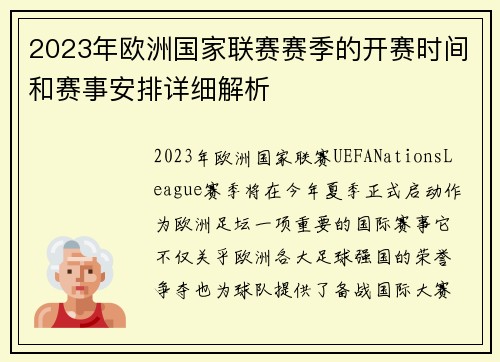 2023年欧洲国家联赛赛季的开赛时间和赛事安排详细解析

2023年欧洲国家联赛UEFANationsLeague赛季将在今年夏季正式启动作为欧洲足坛一项重要的国际赛事它不仅关乎欧洲各大足球强国的荣誉争夺也为球队提供了备战国际大赛